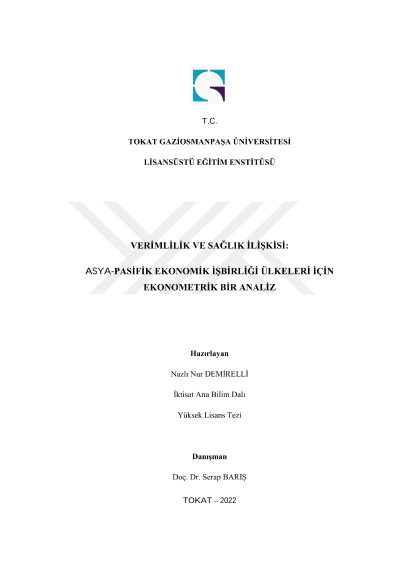 T.C.

TOKAT GAZİOSMANPAŞA ÜNİVERSİTESİ

LİSANSÜSTÜ EĞİTİM ENSTİTÜSÜ

VERİMLİLİK VE SAĞLIK İLİŞKİSİ:

ASYA-PASİFİK EKONOMİK İŞBİRLİĞİ ÜLKELERİ İÇİN EKONOMETRİK BİR ANALİZ

Hazırlayan

Nazlı Nur DEMİRELLİ

İktisat Ana Bilim Dalı

Yüksek Lisans Tezi

Danışman

Doç. Dr. Serap BARIŞ

TOKAT – 2022